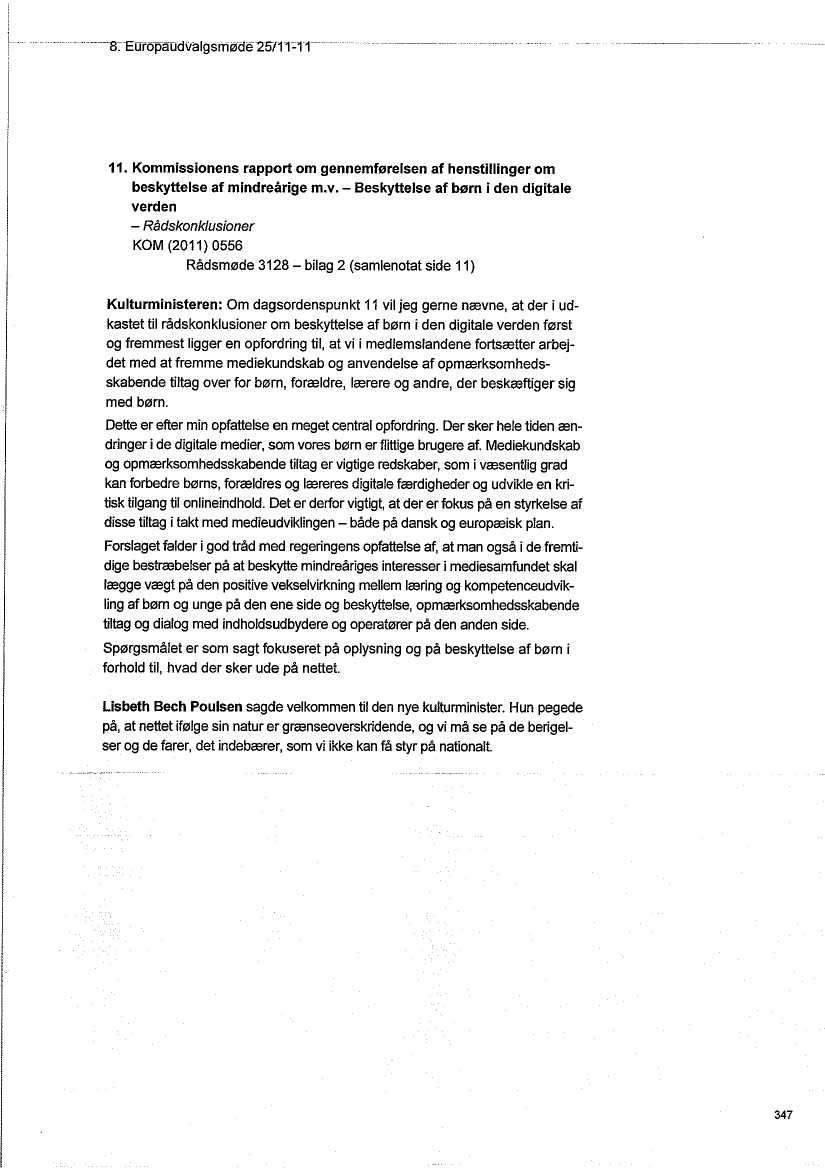 8. Europaudvalgsmøde 25/11-11

11. Kommissionens rapport om gennemførelsen af henstillinger om beskyttelse af mindreårige m.v. – Beskyttelse af børn i den digitale verden
– Rådskonklusioner
KOM (2011) 0556
Rådsmøde 3128 – bilag 2 (samlenotat side 11)

Kulturministeren: Om dagsordenspunkt 11 vil jeg gerne nævne, at der i udkastet til rådskonklusioner om beskyttelse af børn i den digitale verden først og fremmest ligger en opfordring til, at vi i medlemslandene fortsætter arbejdet med at fremme mediekundskab og anvendelse af opmærksomhedsskabende tiltag over for børn, forældre, lærere og andre, der beskæftiger sig med børn.

Dette er efter min opfattelse en meget central opfordring. Der sker hele tiden ændringer i de digitale medier, som vores børn er flittige brugere af. Mediekundskab og opmærksomhedsskabende tiltag er vigtige redskaber, som i væsentlig grad kan forbedre børns, forældres og læreres digitale færdigheder og udvikle en kritisk tilgang til onlineindhold. Det er derfor vigtigt, at der er fokus på en styrkelse af disse tiltag i takt med medieudviklingen – både på dansk og europæisk plan.

Forslaget falder i god tråd med regeringens opfattelse af, at man også i de fremtidige bestræbelser på at beskytte mindreåriges interesser i mediesamfundet skal lægge vægt på den positive vekselvirkning mellem læring og kompetenceudvikling af børn og unge på den ene side og beskyttelse, opmærksomhedsskabende tiltag og dialog med indholdsudbydere og operatører på den anden side.

Spørgsmålet er som sagt fokuseret på oplysning og på beskyttelse af børn i forhold til, hvad der sker ude på nettet.

Lisbeth Bech Poulsen sagde velkommen til den nye kulturminister. Hun pegede på, at nettet ifølge sin natur er grænseoverskridende, og vi må se på de berigelser og de farer, det indebærer, som vi ikke kan få styr på nationalt.

347